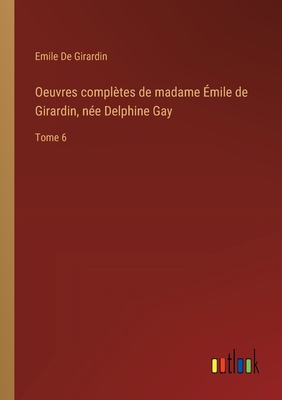 Emile De Girardin

Oeuvres complètes de madame Émile de Girardin, née Delphine Gay

Tome 6

outlook